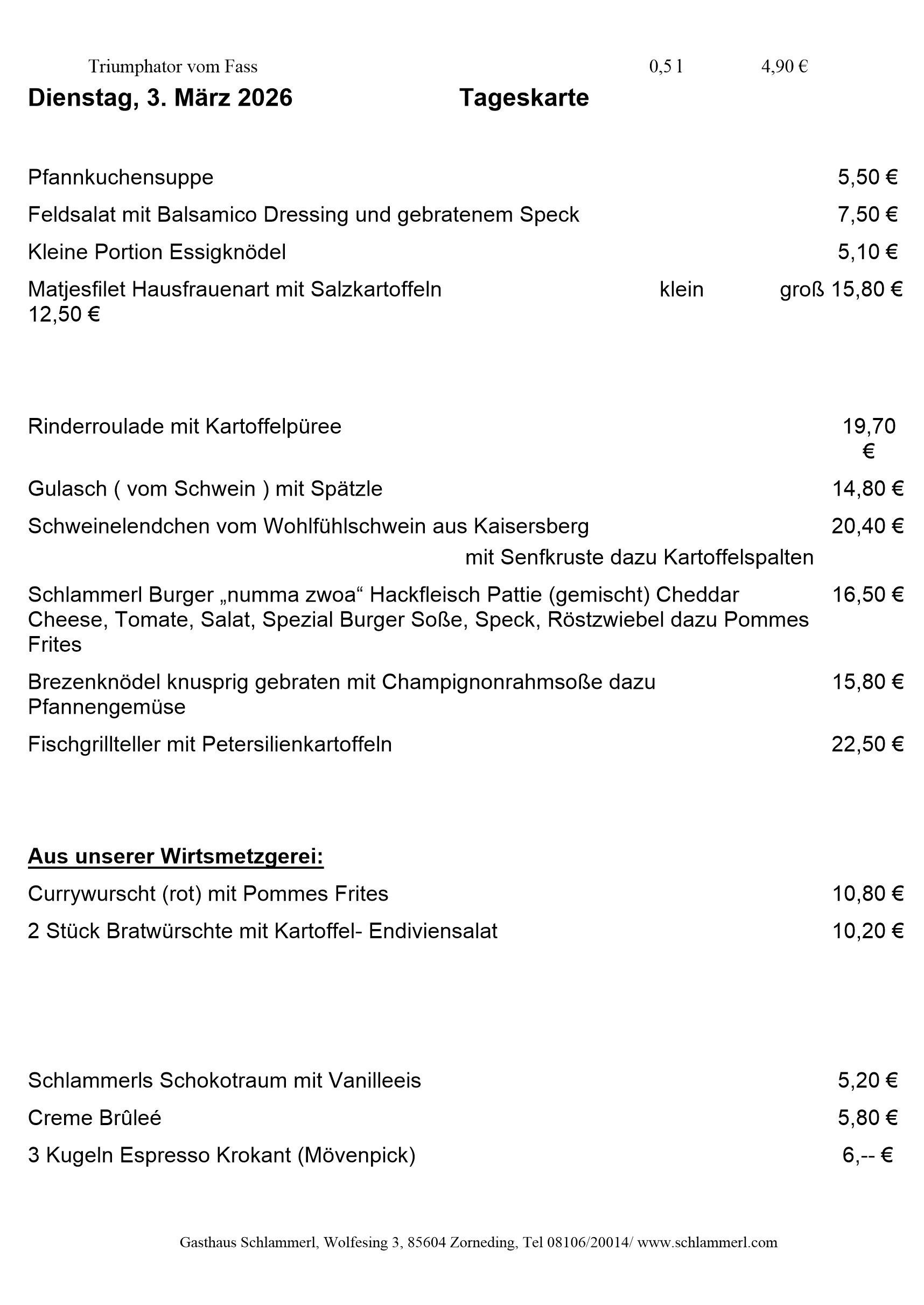 Triumphator vom Fass 0,5 l 4,90 €

**Dienstag, 3. März 2026** **Tageskarte**

Pfannkuchensuppe 5,50 €

Feldsalat mit Balsamico Dressing und gebratenem Speck 7,50 €

Kleine Portion Essigknödel 5,10 €

Matjesfilet Hausfrauenart mit Salzkartoffeln klein groß 15,80 € 12,50 €

Rinderroulade mit Kartoffelpüree 19,70 €

Gulasch ( vom Schwein ) mit Spätzle 14,80 €

Schweinelendchen vom Wohlfühlschwein aus Kaisersberg 20,40 €
mit Senfkruste dazu Kartoffelspalten

Schlammerl Burger „numma zwoa“ Hackfleisch Pattie (gemischt) Cheddar Cheese, Tomate, Salat, Spezial Burger Soße, Speck, Röstzwiebel dazu Pommes Frites 16,50 €

Brezenknödel knusprig gebraten mit Champignonrahmsoße dazu Pfannengemüse 15,80 €

Fischgrillteller mit Petersilienkartoffeln 22,50 €

**Aus unserer Wirtsmetzgerei:**

Currywurscht (rot) mit Pommes Frites 10,80 €

2 Stück Bratwürschte mit Kartoffel- Endiviensalat 10,20 €

Schlammerls Schokotraum mit Vanilleeis 5,20 €

Creme Brûleé 5,80 €

3 Kugeln Espresso Krokant (Mövenpick) 6,-- €

Gasthaus Schlammerl, Wolfesing 3, 85604 Zorneding, Tel 08106/20014/ www.schlammerl.com